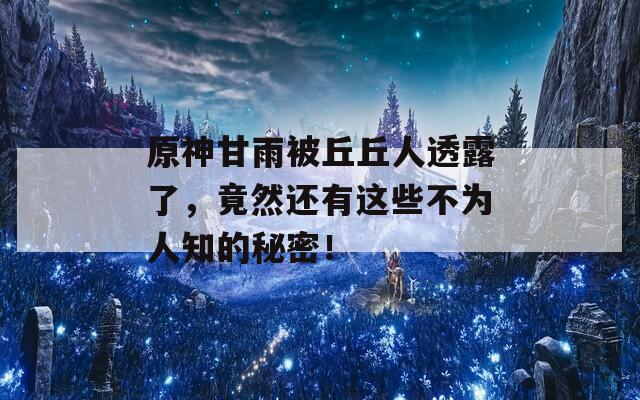 原神甘雨被丘丘人透露了，竟然还有这些不为人知的秘密！